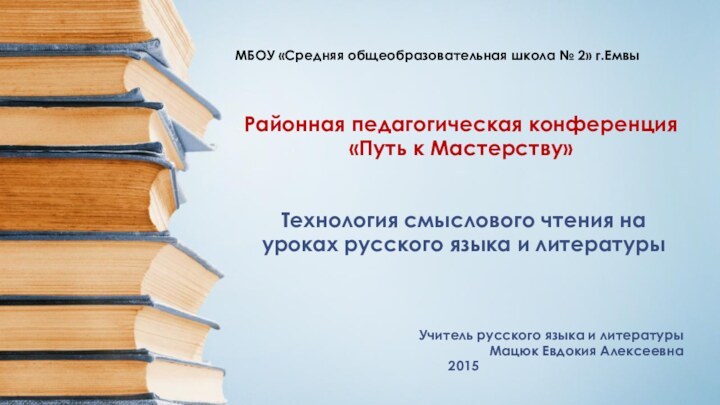 МБОУ «Средняя общеобразовательная школа № 2» г.Емвы

Районная педагогическая конференция
«Путь к Мастерству»

Технология смыслового чтения на уроках русского языка и литературы

Учитель русского языка и литературы
Мацюк Евдокия Алексеевна
2015